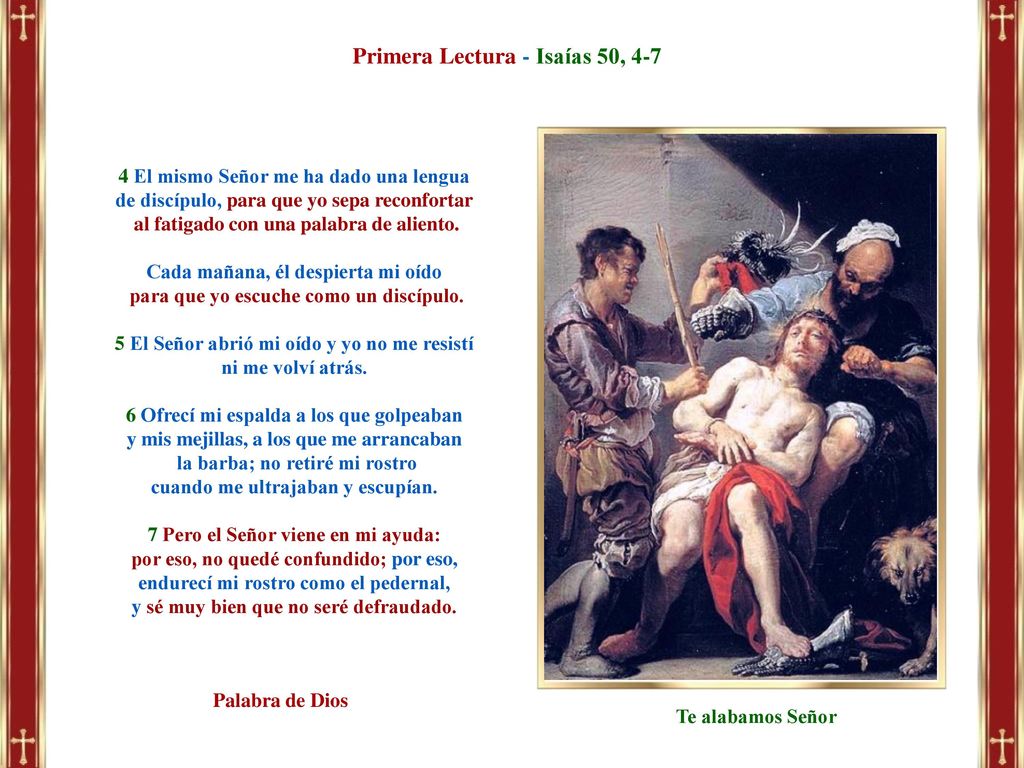 Primera Lectura - Isaías 50, 4-7

4 El mismo Señor me ha dado una lengua de discípulo, para que yo sepa reconfortar al fatigado con una palabra de aliento.

Cada mañana, él despierta mi oído para que yo escuche como un discípulo.

5 El Señor abrió mi oído y yo no me resistí ni me volví atrás.

6 Ofrecí mi espalda a los que golpeaban y mis mejillas, a los que me arrancaban la barba; no retiré mi rostro cuando me ultrajaban y escupían.

7 Pero el Señor viene en mi ayuda: por eso, no quedé confundido; por eso, endurecí mi rostro como el pedernal, y sé muy bien que no seré defraudado.

Palabra de Dios

Te alabamos Señor